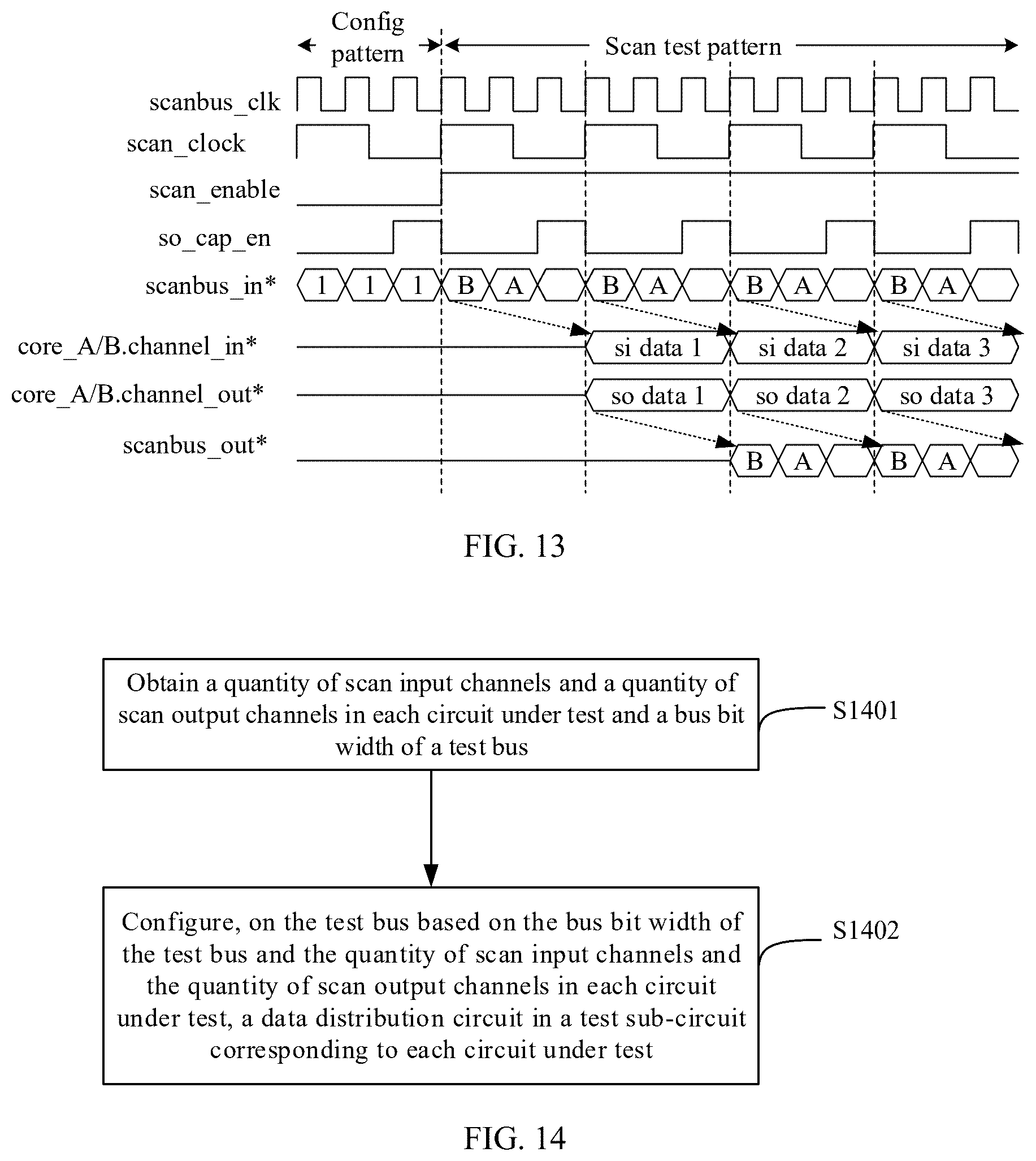 Config pattern

Scan test pattern

scanbus_clk

scan_clock

scan_enable

so_cap_en

scanbus_in*

1 1 1 B A B A B A B A

core_A/B.channel_in*

si data 1 si data 2 si data 3

core_A/B.channel_out*

so data 1 so data 2 so data 3

scanbus_out*

B A B A

FIG. 13

Obtain a quantity of scan input channels and a quantity of scan output channels in each circuit under test and a bus bit width of a test bus

S1401

Configure, on the test bus based on the bus bit width of the test bus and the quantity of scan input channels and the quantity of scan output channels in each circuit under test, a data distribution circuit in a test sub-circuit corresponding to each circuit under test

S1402

FIG. 14